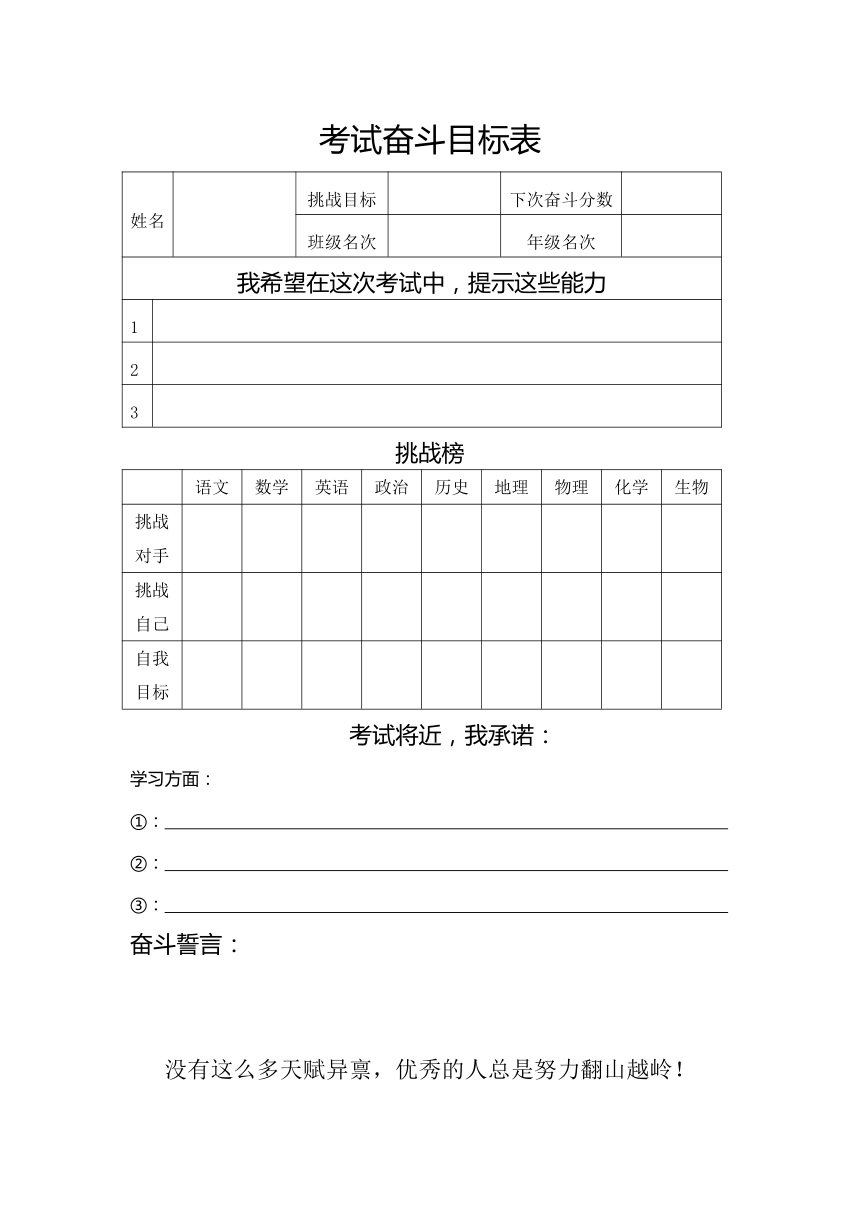 考试奋斗目标表

| 姓名 | | 挑战目标 | | 下次奋斗分数 | |
|---|---|---|---|---|---|
| | | 班级名次 | | 年级名次 | |

我希望在这次考试中，提示这些能力

| 1 | |
|---|---|
| 2 | |
| 3 | |

挑战榜

| | 语文 | 数学 | 英语 | 政治 | 历史 | 地理 | 物理 | 化学 | 生物 |
|---|---|---|---|---|---|---|---|---|---|
| 挑战对手 | | | | | | | | | |
| 挑战自己 | | | | | | | | | |
| 自我目标 | | | | | | | | | |

考试将近，我承诺：

学习方面：

①：

②：

③：

奋斗誓言：

没有这么多天赋异禀，优秀的人总是努力翻山越岭！